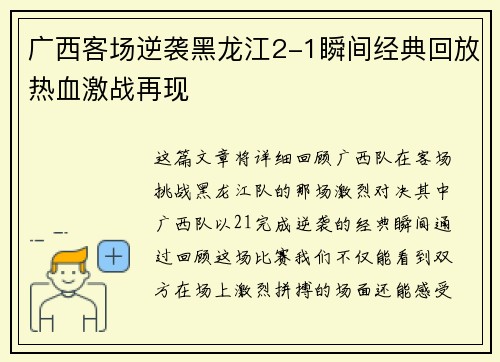 广西客场逆袭黑龙江2-1瞬间经典回放热血激战再现

这篇文章将详细回顾广西队在客场挑战黑龙江队的那场激烈对决其中广西队以21完成逆袭的经典瞬间通过回顾这场比赛我们不仅能看到双方在场上激烈拼搏的场面还能感受

+